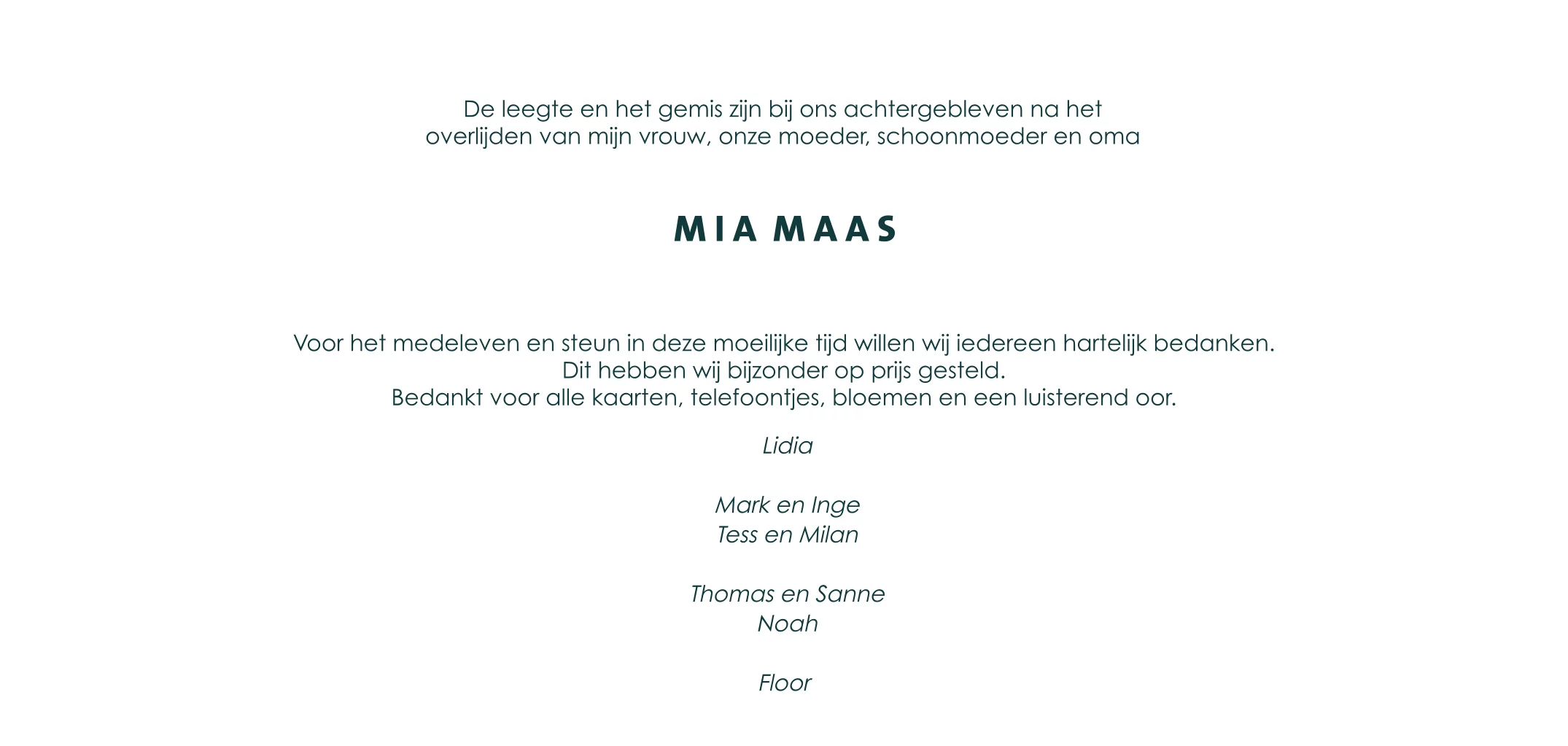 De leegte en het gemis zijn bij ons achtergebleven na het overlijden van mijn vrouw, onze moeder, schoonmoeder en oma

MIA MAAS

Voor het medeleven en steun in deze moeilijke tijd willen wij iedereen hartelijk bedanken.
Dit hebben wij bijzonder op prijs gesteld.
Bedankt voor alle kaarten, telefoontjes, bloemen en een luisterend oor.

Lidia

Mark en Inge
Tess en Milan

Thomas en Sanne
Noah

Floor